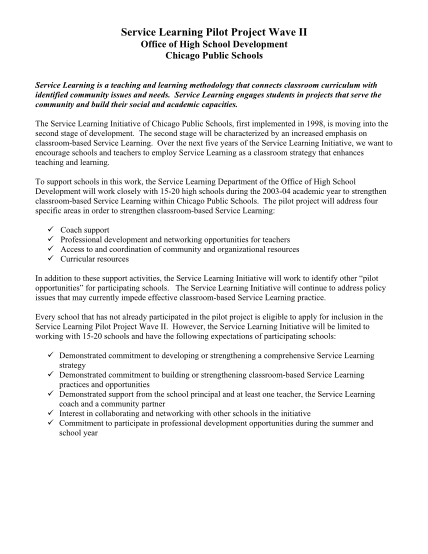 Service Learning Pilot Project Wave II
Office of High School Development
Chicago Public Schools

Service Learning is a teaching and learning methodology that connects classroom curriculum with identified community issues and needs. Service Learning engages students in projects that serve the community and build their social and academic capacities.

The Service Learning Initiative of Chicago Public Schools, first implemented in 1998, is moving into the second stage of development. The second stage will be characterized by an increased emphasis on classroom-based Service Learning. Over the next five years of the Service Learning Initiative, we want to encourage schools and teachers to employ Service Learning as a classroom strategy that enhances teaching and learning.

To support schools in this work, the Service Learning Department of the Office of High School Development will work closely with 15-20 high schools during the 2003-04 academic year to strengthen classroom-based Service Learning within Chicago Public Schools. The pilot project will address four specific areas in order to strengthen classroom-based Service Learning:

✓ Coach support
✓ Professional development and networking opportunities for teachers
✓ Access to and coordination of community and organizational resources
✓ Curricular resources

In addition to these support activities, the Service Learning Initiative will work to identify other "pilot opportunities" for participating schools. The Service Learning Initiative will continue to address policy issues that may currently impede effective classroom-based Service Learning practice.

Every school that has not already participated in the pilot project is eligible to apply for inclusion in the Service Learning Pilot Project Wave II. However, the Service Learning Initiative will be limited to working with 15-20 schools and have the following expectations of participating schools:

✓ Demonstrated commitment to developing or strengthening a comprehensive Service Learning strategy
✓ Demonstrated commitment to building or strengthening classroom-based Service Learning practices and opportunities
✓ Demonstrated support from the school principal and at least one teacher, the Service Learning coach and a community partner
✓ Interest in collaborating and networking with other schools in the initiative
✓ Commitment to participate in professional development opportunities during the summer and school year